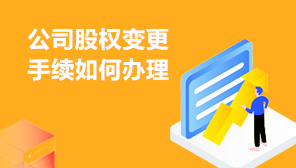 公司股权变更
手续如何办理